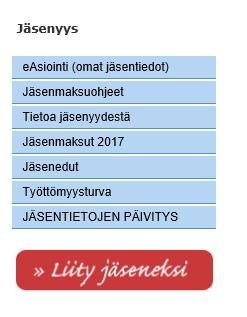 Jäsenyys

eAsiointi (omat jäsentiedot)

Jäsenmaksuohjeet

Tietoa jäsenyydestä

Jäsenmaksut 2017

Jäsenedut

Työttömyysturva

JÄSENTIETOJEN PÄIVITYS

» Liity jäseneksi